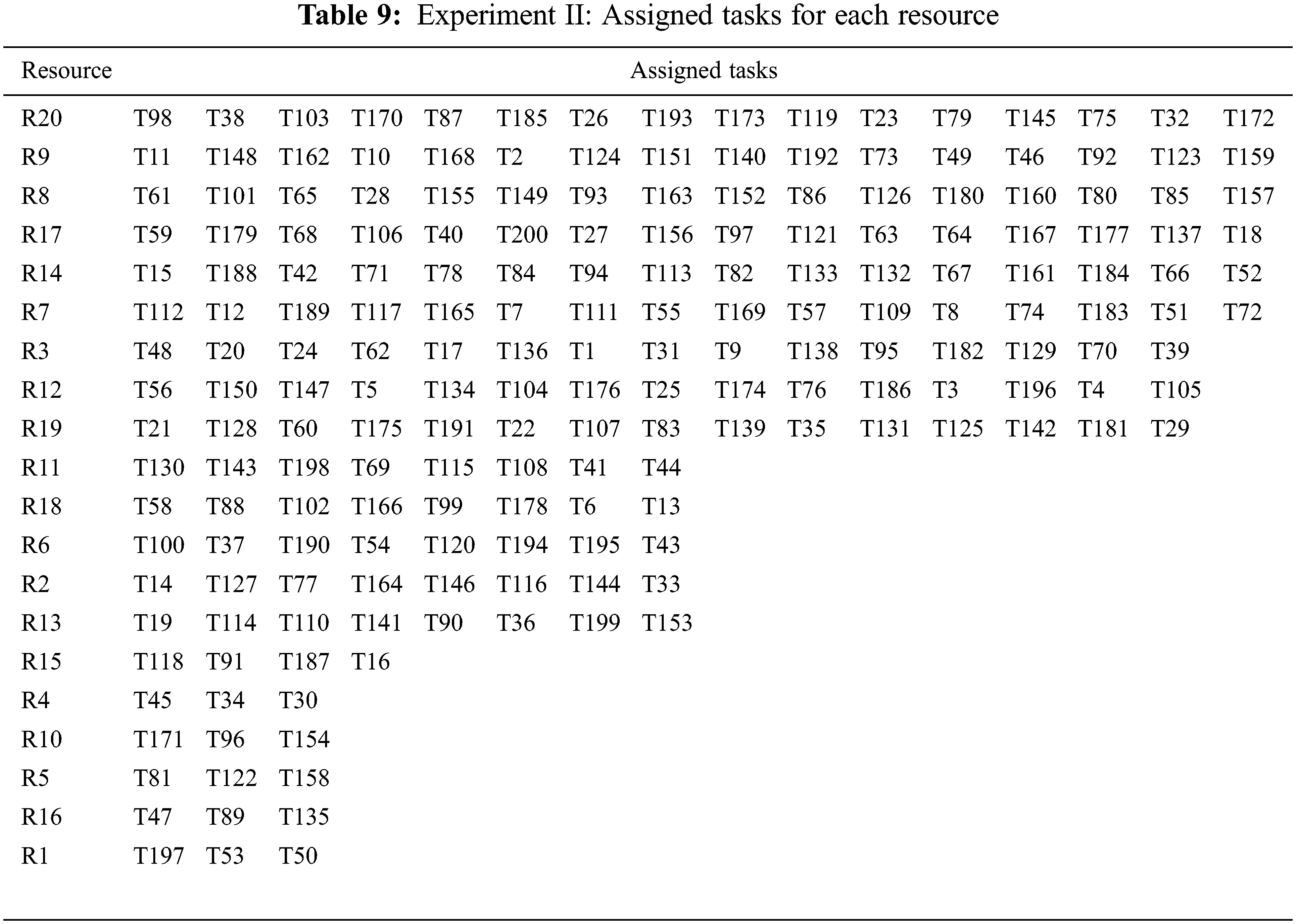 **Table 9:** Experiment II: Assigned tasks for each resource

| Resource | Assigned tasks | | | | | | | | | | | | | | | |
|---|---|---|---|---|---|---|---|---|---|---|---|---|---|---|---|---|
| R20 | T98 | T38 | T103 | T170 | T87 | T185 | T26 | T193 | T173 | T119 | T23 | T79 | T145 | T75 | T32 | T172 |
| R9 | T11 | T148 | T162 | T10 | T168 | T2 | T124 | T151 | T140 | T192 | T73 | T49 | T46 | T92 | T123 | T159 |
| R8 | T61 | T101 | T65 | T28 | T155 | T149 | T93 | T163 | T152 | T86 | T126 | T180 | T160 | T80 | T85 | T157 |
| R17 | T59 | T179 | T68 | T106 | T40 | T200 | T27 | T156 | T97 | T121 | T63 | T64 | T167 | T177 | T137 | T18 |
| R14 | T15 | T188 | T42 | T71 | T78 | T84 | T94 | T113 | T82 | T133 | T132 | T67 | T161 | T184 | T66 | T52 |
| R7 | T112 | T12 | T189 | T117 | T165 | T7 | T111 | T55 | T169 | T57 | T109 | T8 | T74 | T183 | T51 | T72 |
| R3 | T48 | T20 | T24 | T62 | T17 | T136 | T1 | T31 | T9 | T138 | T95 | T182 | T129 | T70 | T39 | |
| R12 | T56 | T150 | T147 | T5 | T134 | T104 | T176 | T25 | T174 | T76 | T186 | T3 | T196 | T4 | T105 | |
| R19 | T21 | T128 | T60 | T175 | T191 | T22 | T107 | T83 | T139 | T35 | T131 | T125 | T142 | T181 | T29 | |
| R11 | T130 | T143 | T198 | T69 | T115 | T108 | T41 | T44 | | | | | | | | |
| R18 | T58 | T88 | T102 | T166 | T99 | T178 | T6 | T13 | | | | | | | | |
| R6 | T100 | T37 | T190 | T54 | T120 | T194 | T195 | T43 | | | | | | | | |
| R2 | T14 | T127 | T77 | T164 | T146 | T116 | T144 | T33 | | | | | | | | |
| R13 | T19 | T114 | T110 | T141 | T90 | T36 | T199 | T153 | | | | | | | | |
| R15 | T118 | T91 | T187 | T16 | | | | | | | | | | | | |
| R4 | T45 | T34 | T30 | | | | | | | | | | | | | |
| R10 | T171 | T96 | T154 | | | | | | | | | | | | | |
| R5 | T81 | T122 | T158 | | | | | | | | | | | | | |
| R16 | T47 | T89 | T135 | | | | | | | | | | | | | |
| R1 | T197 | T53 | T50 | | | | | | | | | | | | | |